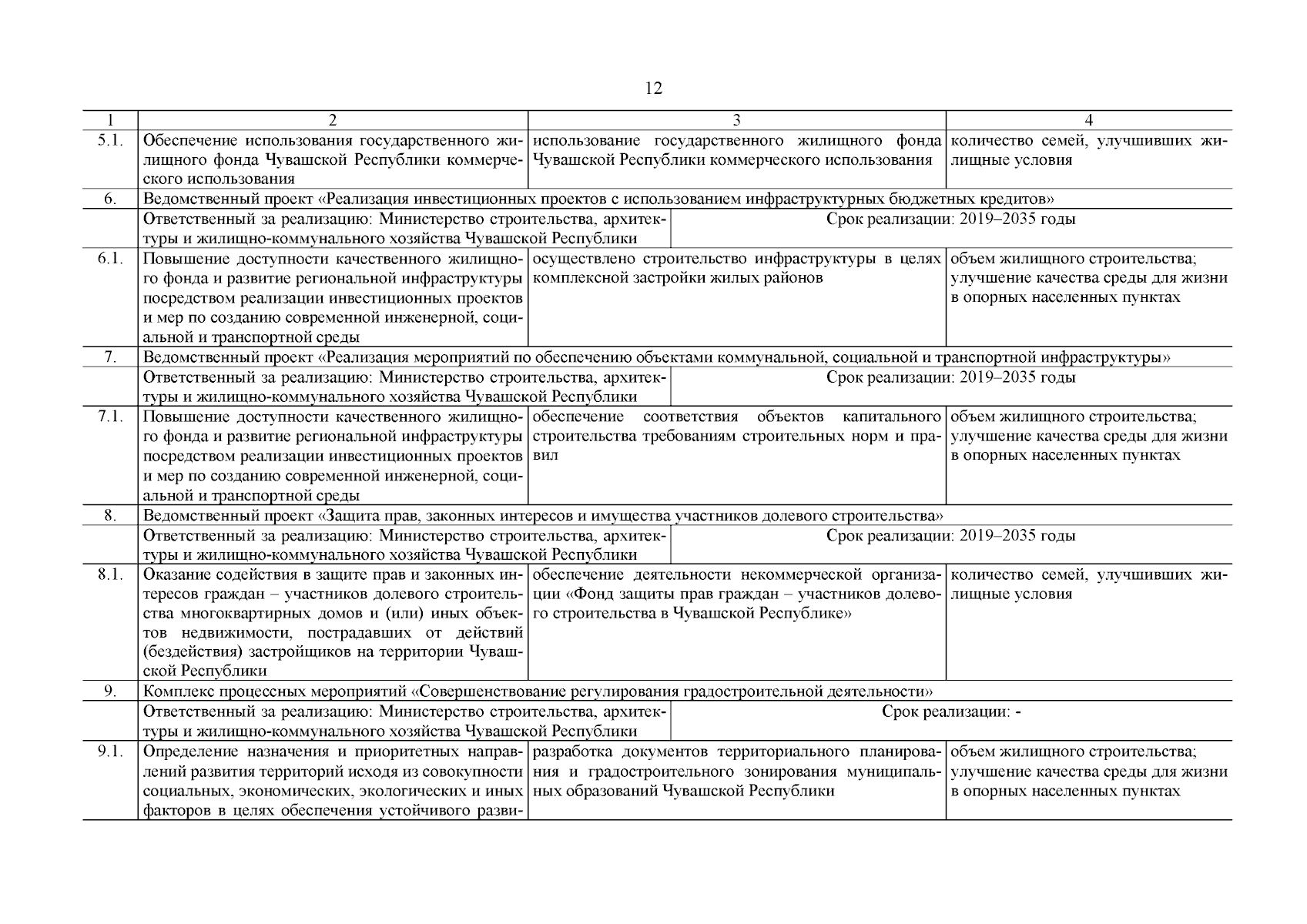 12

| 1 | 2 | 3 | 4 |
|---|---|---|---|
| 5.1. | Обеспечение использования государственного жилищного фонда Чувашской Республики коммерческого использования | использование государственного жилищного фонда Чувашской Республики коммерческого использования | количество семей, улучшивших жилищные условия |
| 6. | Ведомственный проект «Реализация инвестиционных проектов с использованием инфраструктурных бюджетных кредитов» | | |
| | Ответственный за реализацию: Министерство строительства, архитектуры и жилищно-коммунального хозяйства Чувашской Республики | Срок реализации: 2019–2035 годы | |
| 6.1. | Повышение доступности качественного жилищного фонда и развитие региональной инфраструктуры посредством реализации инвестиционных проектов и мер по созданию современной инженерной, социальной и транспортной среды | осуществлено строительство инфраструктуры в целях комплексной застройки жилых районов | объем жилищного строительства; улучшение качества среды для жизни в опорных населенных пунктах |
| 7. | Ведомственный проект «Реализация мероприятий по обеспечению объектами коммунальной, социальной и транспортной инфраструктуры» | | |
| | Ответственный за реализацию: Министерство строительства, архитектуры и жилищно-коммунального хозяйства Чувашской Республики | Срок реализации: 2019–2035 годы | |
| 7.1. | Повышение доступности качественного жилищного фонда и развитие региональной инфраструктуры посредством реализации инвестиционных проектов и мер по созданию современной инженерной, социальной и транспортной среды | обеспечение соответствия объектов капитального строительства требованиям строительных норм и правил | объем жилищного строительства; улучшение качества среды для жизни в опорных населенных пунктах |
| 8. | Ведомственный проект «Защита прав, законных интересов и имущества участников долевого строительства» | | |
| | Ответственный за реализацию: Министерство строительства, архитектуры и жилищно-коммунального хозяйства Чувашской Республики | Срок реализации: 2019–2035 годы | |
| 8.1. | Оказание содействия в защите прав и законных интересов граждан – участников долевого строительства многоквартирных домов и (или) иных объектов недвижимости, пострадавших от действий (бездействия) застройщиков на территории Чувашской Республики | обеспечение деятельности некоммерческой организации «Фонд защиты прав граждан – участников долевого строительства в Чувашской Республике» | количество семей, улучшивших жилищные условия |
| 9. | Комплекс процессных мероприятий «Совершенствование регулирования градостроительной деятельности» | | |
| | Ответственный за реализацию: Министерство строительства, архитектуры и жилищно-коммунального хозяйства Чувашской Республики | Срок реализации: - | |
| 9.1. | Определение назначения и приоритетных направлений развития территорий исходя из совокупности социальных, экономических, экологических и иных факторов в целях обеспечения устойчивого разви- | разработка документов территориального планирования и градостроительного зонирования муниципальных образований Чувашской Республики | объем жилищного строительства; улучшение качества среды для жизни в опорных населенных пунктах |